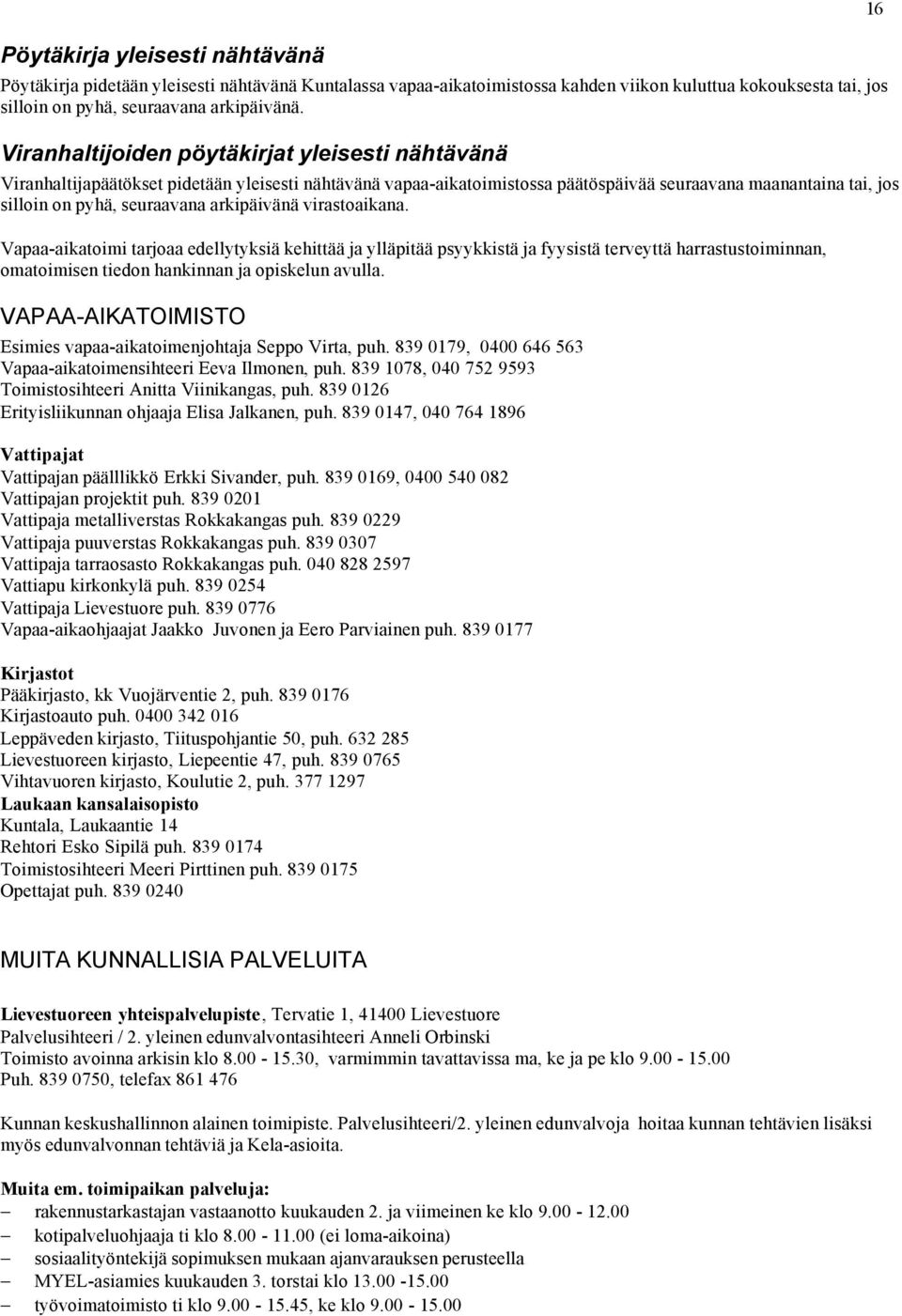 16

Pöytäkirja yleisesti nähtävänä

Pöytäkirja pidetään yleisesti nähtävänä Kuntalassa vapaa-aikatoimistossa kahden viikon kuluttua kokouksesta tai, jos silloin on pyhä, seuraavana arkipäivänä.

Viranhaltijoiden pöytäkirjat yleisesti nähtävänä

Viranhaltijapäätökset pidetään yleisesti nähtävänä vapaa-aikatoimistossa päätöspäivää seuraavana maanantaina tai, jos silloin on pyhä, seuraavana arkipäivänä virastoaikana.

Vapaa-aikatoimi tarjoaa edellytyksiä kehittää ja ylläpitää psyykkistä ja fyysistä terveyttä harrastustoiminnan, omatoimisen tiedon hankinnan ja opiskelun avulla.

VAPAA-AIKATOIMISTO

Esimies vapaa-aikatoimenjohtaja Seppo Virta, puh. 839 0179, 0400 646 563
Vapaa-aikatoimensihteeri Eeva Ilmonen, puh. 839 1078, 040 752 9593
Toimistosihteeri Anitta Viinikangas, puh. 839 0126
Erityisliikunnan ohjaaja Elisa Jalkanen, puh. 839 0147, 040 764 1896

Vattipajat
Vattipajan päälllikkö Erkki Sivander, puh. 839 0169, 0400 540 082
Vattipajan projektit puh. 839 0201
Vattipaja metalliverstas Rokkakangas puh. 839 0229
Vattipaja puuverstas Rokkakangas puh. 839 0307
Vattipaja tarraosasto Rokkakangas puh. 040 828 2597
Vattiapu kirkonkylä puh. 839 0254
Vattipaja Lievestuore puh. 839 0776
Vapaa-aikaohjaajat Jaakko Juvonen ja Eero Parviainen puh. 839 0177

Kirjastot
Pääkirjasto, kk Vuojärventie 2, puh. 839 0176
Kirjastoauto puh. 0400 342 016
Leppäveden kirjasto, Tiituspohjantie 50, puh. 632 285
Lievestuoreen kirjasto, Liepeentie 47, puh. 839 0765
Vihtavuoren kirjasto, Koulutie 2, puh. 377 1297
Laukaan kansalaisopisto
Kuntala, Laukaantie 14
Rehtori Esko Sipilä puh. 839 0174
Toimistosihteeri Meeri Pirttinen puh. 839 0175
Opettajat puh. 839 0240

MUITA KUNNALLISIA PALVELUITA

Lievestuoreen yhteispalvelupiste, Tervatie 1, 41400 Lievestuore
Palvelusihteeri / 2. yleinen edunvalvontasihteeri Anneli Orbinski
Toimisto avoinna arkisin klo 8.00 - 15.30, varmimmin tavattavissa ma, ke ja pe klo 9.00 - 15.00
Puh. 839 0750, telefax 861 476

Kunnan keskushallinnon alainen toimipiste. Palvelusihteeri/2. yleinen edunvalvoja hoitaa kunnan tehtävien lisäksi myös edunvalvonnan tehtäviä ja Kela-asioita.

Muita em. toimipaikan palveluja:
– rakennustarkastajan vastaanotto kuukauden 2. ja viimeinen ke klo 9.00 - 12.00
– kotipalveluohjaaja ti klo 8.00 - 11.00 (ei loma-aikoina)
– sosiaalityöntekijä sopimuksen mukaan ajanvarauksen perusteella
– MYEL-asiamies kuukauden 3. torstai klo 13.00 -15.00
– työvoimatoimisto ti klo 9.00 - 15.45, ke klo 9.00 - 15.00